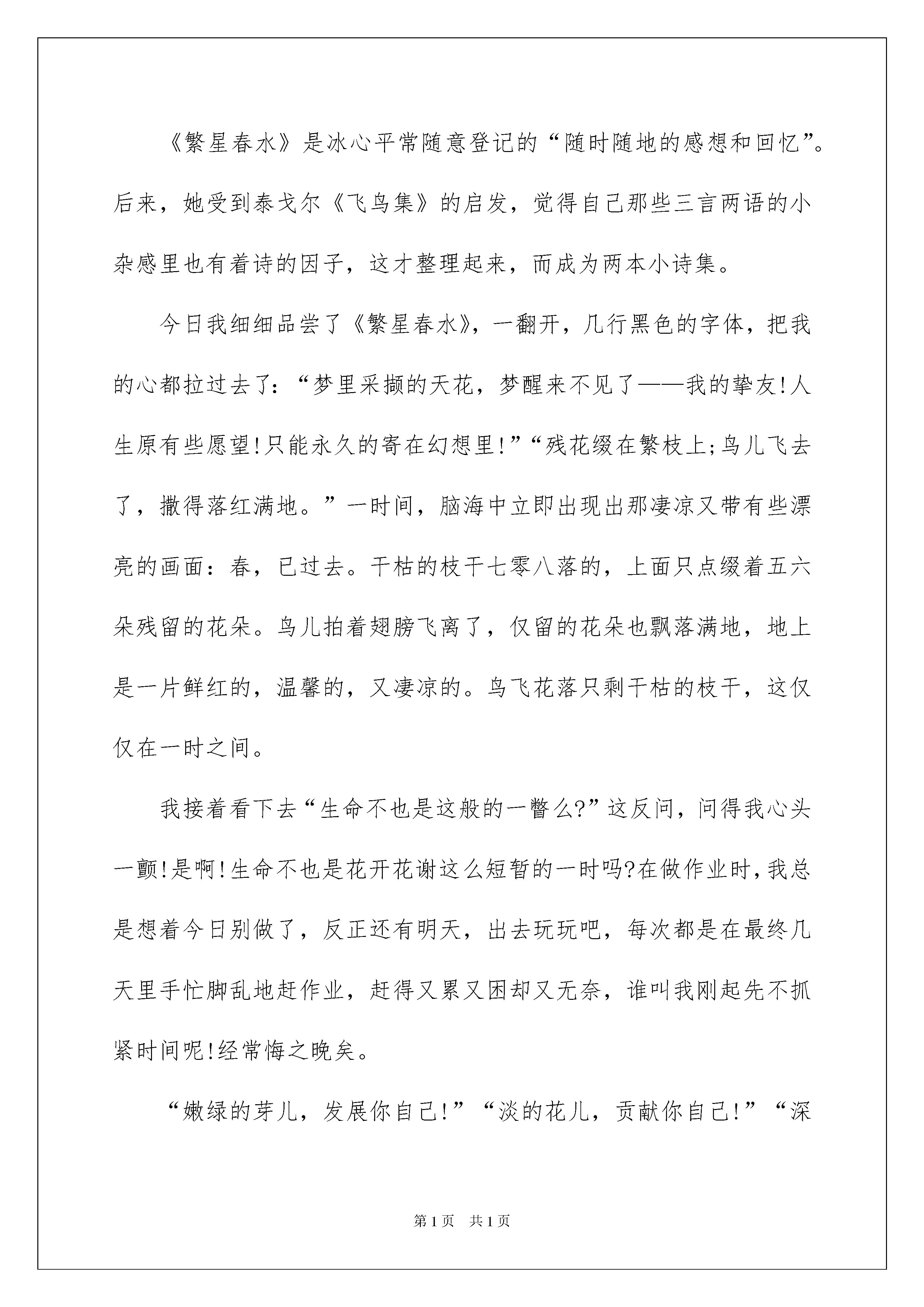 《繁星春水》是冰心平常随意登记的“随时随地的感想和回忆”。后来，她受到泰戈尔《飞鸟集》的启发，觉得自己那些三言两语的小杂感里也有着诗的因子，这才整理起来，而成为两本小诗集。

今日我细细品尝了《繁星春水》，一翻开，几行黑色的字体，把我的心都拉过去了：“梦里采撷的天花，梦醒来不见了——我的挚友!人生原有些愿望!只能永久的寄在幻想里!”“残花缀在繁枝上;鸟儿飞去了，撒得落红满地。”一时间，脑海中立即出现出那凄凉又带有些漂亮的画面：春，已过去。干枯的枝干七零八落的，上面只点缀着五六朵残留的花朵。鸟儿拍着翅膀飞离了，仅留的花朵也飘落满地，地上是一片鲜红的，温馨的，又凄凉的。鸟飞花落只剩干枯的枝干，这仅仅在一时之间。

我接着看下去“生命不也是这般的一瞥么?”这反问，问得我心头一颤!是啊!生命不也是花开花谢这么短暂的一时吗?在做作业时，我总是想着今日别做了，反正还有明天，出去玩玩吧，每次都是在最终几天里手忙脚乱地赶作业，赶得又累又困却又无奈，谁叫我刚起先不抓紧时间呢!经常悔之晚矣。

“嫩绿的芽儿，发展你自己!”“淡的花儿，贡献你自己!”“深

第1页 共1页